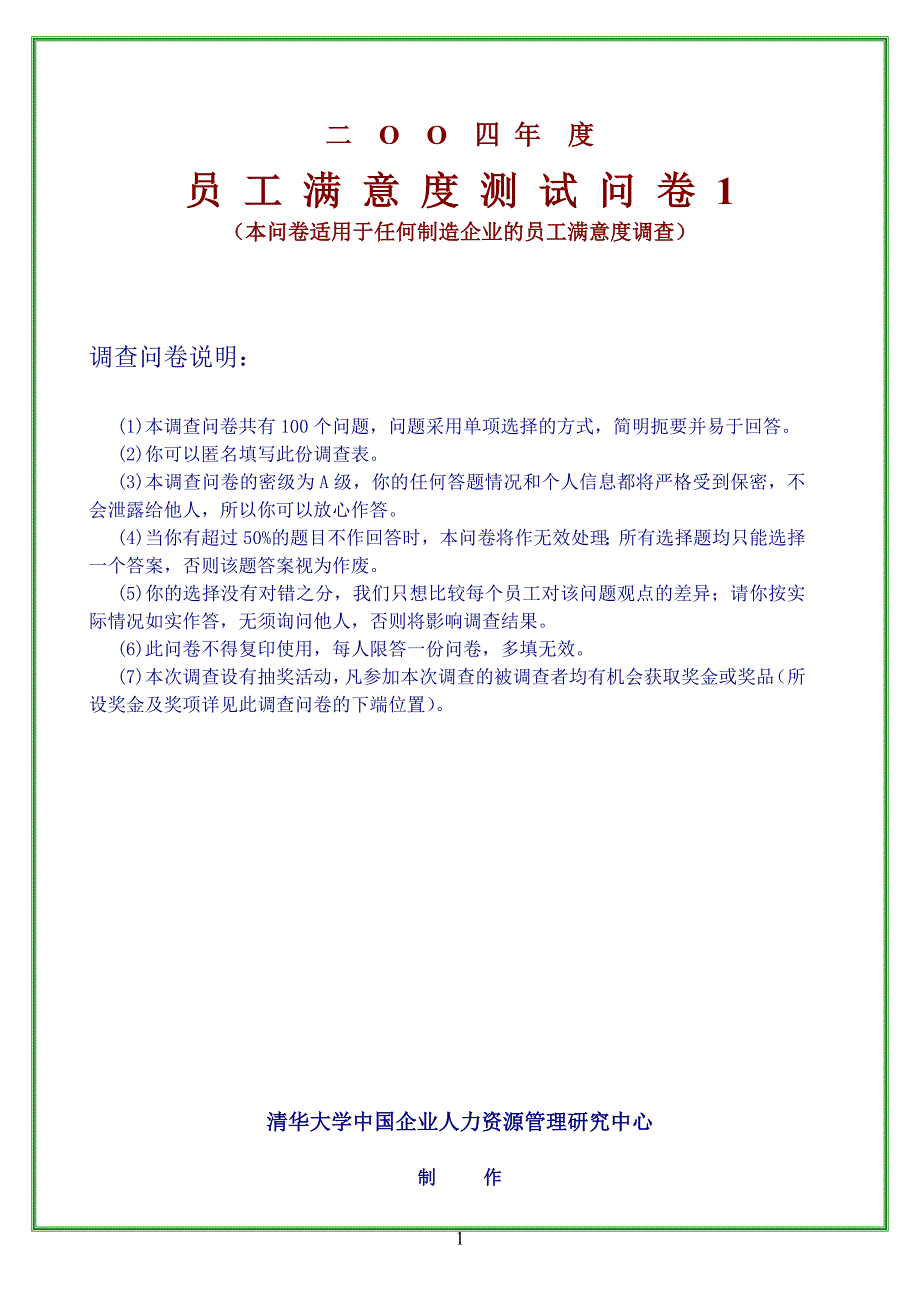 二 O O 四年 度

员工满意度测试问卷1

（本问卷适用于任何制造企业的员工满意度调查）

调查问卷说明：

(1)本调查问卷共有100个问题，问题采用单项选择的方式，简明扼要并易于回答。

(2)你可以匿名填写此份调查表。

(3)本调查问卷的密级为A级，你的任何答题情况和个人信息都将严格受到保密，不会泄露给他人，所以你可以放心作答。

(4)当你有超过50%的题目不作回答时，本问卷将作无效处理;所有选择题均只能选择一个答案，否则该题答案视为作废。

(5)你的选择没有对错之分，我们只想比较每个员工对该问题观点的差异；请你按实际情况如实作答，无须询问他人，否则将影响调查结果。

(6)此问卷不得复印使用，每人限答一份问卷，多填无效。

(7)本次调查设有抽奖活动，凡参加本次调查的被调查者均有机会获取奖金或奖品(所设奖金及奖项详见此调查问卷的下端位置)。

清华大学中国企业人力资源管理研究中心

制 作

1